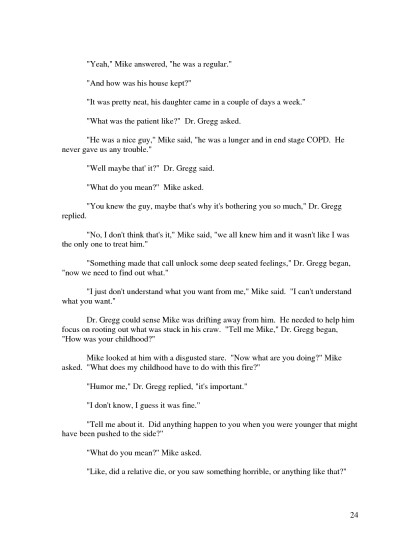 "Yeah," Mike answered, "he was a regular."

"And how was his house kept?"

"It was pretty neat, his daughter came in a couple of days a week."

"What was the patient like?" Dr. Gregg asked.

"He was a nice guy," Mike said, "he was a lunger and in end stage COPD. He never gave us any trouble."

"Well maybe that' it?" Dr. Gregg said.

"What do you mean?" Mike asked.

"You knew the guy, maybe that's why it's bothering you so much," Dr. Gregg replied.

"No, I don't think that's it," Mike said, "we all knew him and it wasn't like I was the only one to treat him."

"Something made that call unlock some deep seated feelings," Dr. Gregg began, "now we need to find out what."

"I just don't understand what you want from me," Mike said. "I can't understand what you want."

Dr. Gregg could sense Mike was drifting away from him. He needed to help him focus on rooting out what was stuck in his craw. "Tell me Mike," Dr. Gregg began, "How was your childhood?"

Mike looked at him with a disgusted stare. "Now what are you doing?" Mike asked. "What does my childhood have to do with this fire?"

"Humor me," Dr. Gregg replied, "it's important."

"I don't know, I guess it was fine."

"Tell me about it. Did anything happen to you when you were younger that might have been pushed to the side?"

"What do you mean?" Mike asked.

"Like, did a relative die, or you saw something horrible, or anything like that?"

24